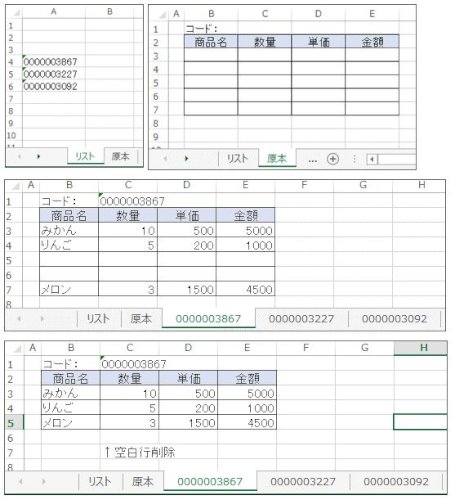 | | A | B |
|---|---|---|
| 1 | | |
| 2 | | |
| 3 | | |
| 4 | 0000003867 | |
| 5 | 0000003227 | |
| 6 | 0000003092 | |
| 7 | | |
| 8 | | |
| 9 | | |
| 10 | | |

リスト 原本

| | A | B | C | D | E |
|---|---|---|---|---|---|
| 1 | | コード： | | | |
| 2 | | 商品名 | 数量 | 単価 | 金額 |
| 3 | | | | | |
| 4 | | | | | |
| 5 | | | | | |
| 6 | | | | | |
| 7 | | | | | |
| 8 | | | | | |
| 9 | | | | | |

リスト 原本 ...

| | A | B | C | D | E | F | G | H |
|---|---|---|---|---|---|---|---|---|
| 1 | | コード： | 0000003867 | | | | | |
| 2 | | 商品名 | 数量 | 単価 | 金額 | | | |
| 3 | | みかん | 10 | 500 | 5000 | | | |
| 4 | | りんご | 5 | 200 | 1000 | | | |
| 5 | | | | | | | | |
| 6 | | | | | | | | |
| 7 | | メロン | 3 | 1500 | 4500 | | | |
| 8 | | | | | | | | |

リスト 原本 0000003867 0000003227 0000003092

| | A | B | C | D | E | F | G | H |
|---|---|---|---|---|---|---|---|---|
| 1 | | コード： | 0000003867 | | | | | |
| 2 | | 商品名 | 数量 | 単価 | 金額 | | | |
| 3 | | みかん | 10 | 500 | 5000 | | | |
| 4 | | りんご | 5 | 200 | 1000 | | | |
| 5 | | メロン | 3 | 1500 | 4500 | | | |
| 6 | | | | | | | | |
| 7 | | | ↑空白行削除 | | | | | |
| 8 | | | | | | | | |

リスト 原本 0000003867 0000003227 0000003092